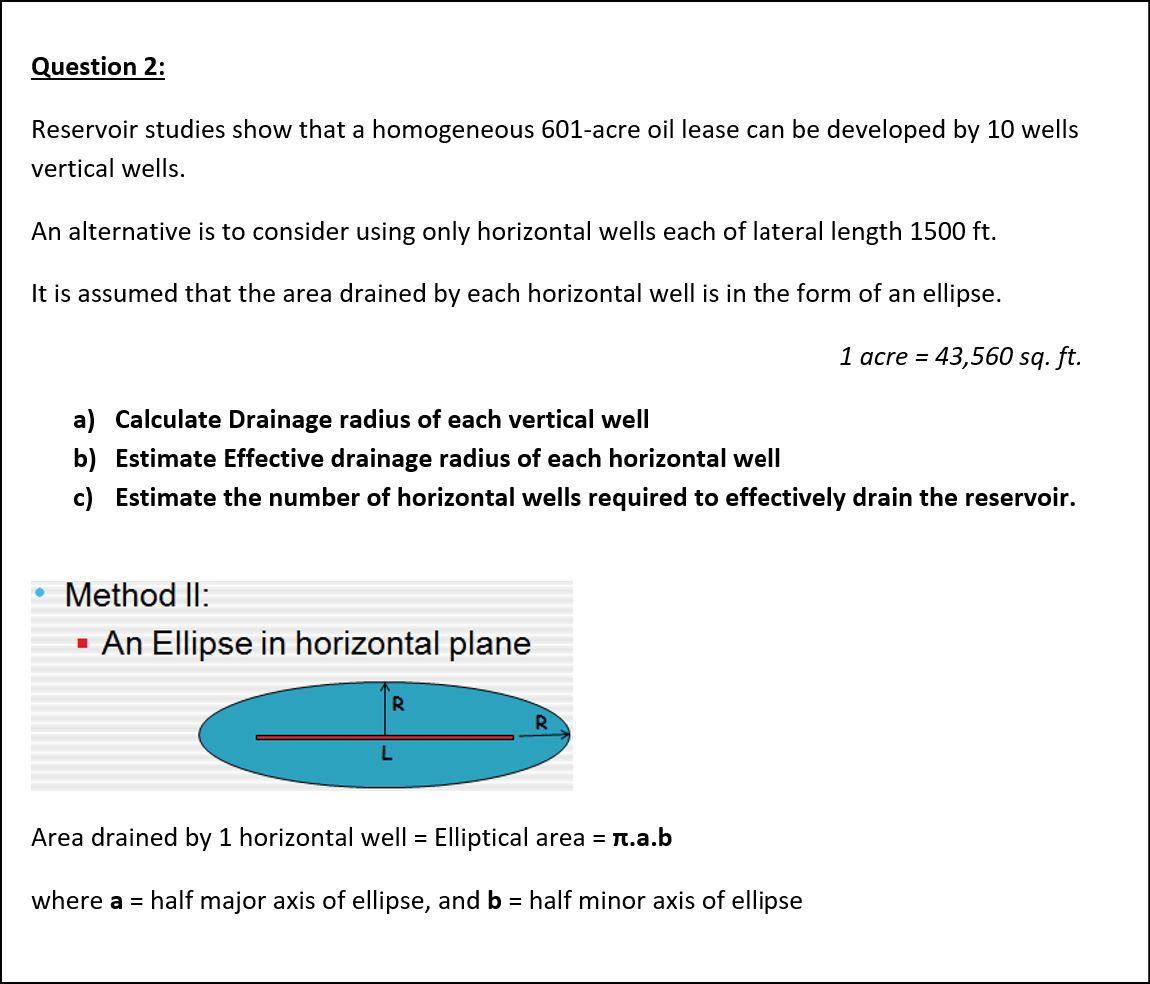 Question 2:

Reservoir studies show that a homogeneous 601-acre oil lease can be developed by 10 wells vertical wells.

An alternative is to consider using only horizontal wells each of lateral length 1500 ft.

It is assumed that the area drained by each horizontal well is in the form of an ellipse.

1 acre = 43,560 sq. ft.

a) Calculate Drainage radius of each vertical well
b) Estimate Effective drainage radius of each horizontal well
c) Estimate the number of horizontal wells required to effectively drain the reservoir.

Method II:
An Ellipse in horizontal plane

R
R
L

Area drained by 1 horizontal well = Elliptical area = π.a.b

where a = half major axis of ellipse, and b = half minor axis of ellipse